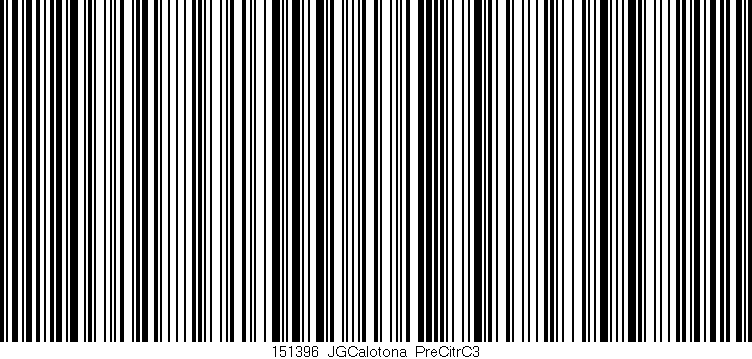 151396 JGCalotona PreCitrC3